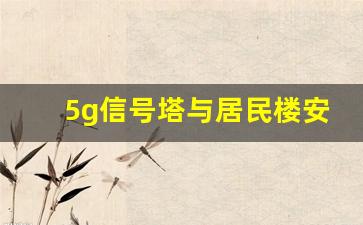 5g信号塔与居民楼安